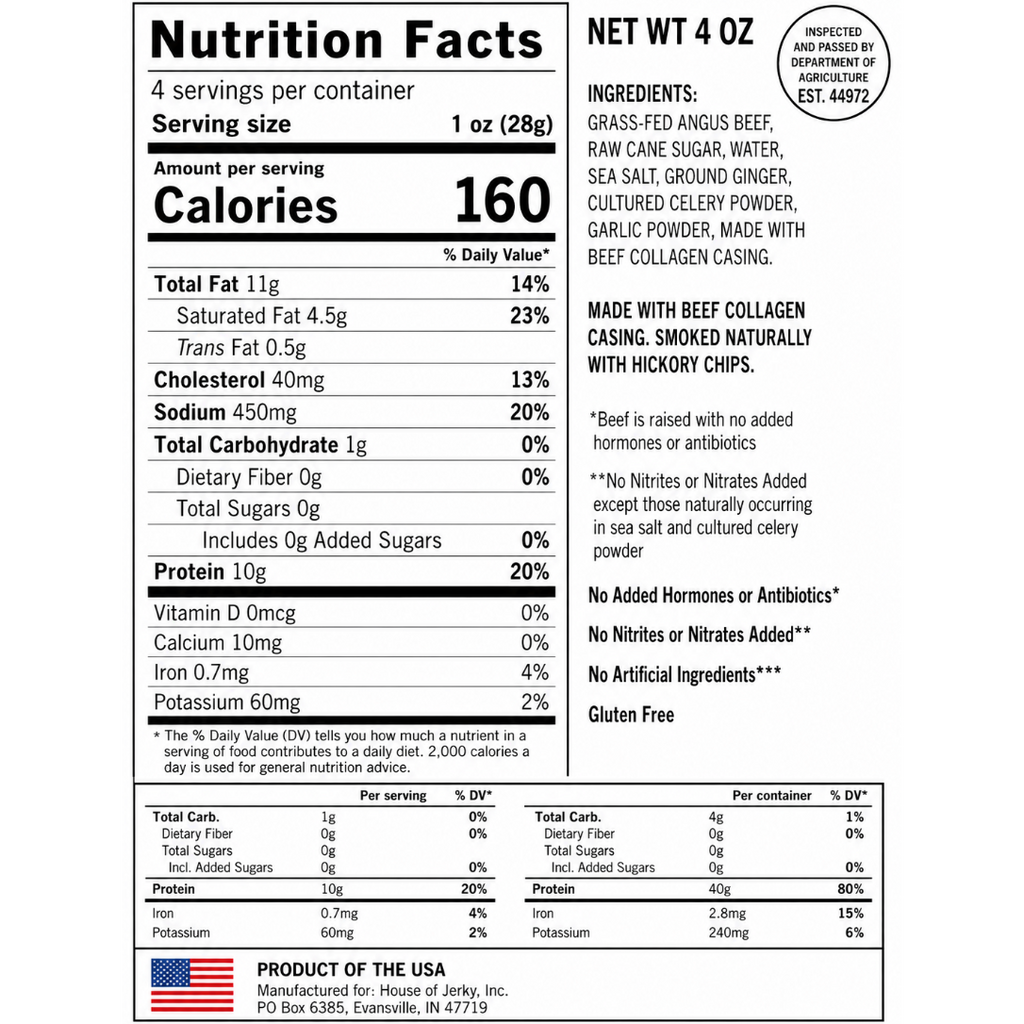 Nutrition Facts

4 servings per container

Serving size 1 oz (28g)

Amount per serving

Calories 160

% Daily Value*

Total Fat 11g 14%

Saturated Fat 4.5g 23%

Trans Fat 0.5g

Cholesterol 40mg 13%

Sodium 450mg 20%

Total Carbohydrate 1g 0%

Dietary Fiber 0g 0%

Total Sugars 0g

Includes 0g Added Sugars 0%

Protein 10g 20%

Vitamin D 0mcg 0%

Calcium 10mg 0%

Iron 0.7mg 4%

Potassium 60mg 2%

* The % Daily Value (DV) tells you how much a nutrient in a serving of food contributes to a daily diet. 2,000 calories a day is used for general nutrition advice.

NET WT 4 OZ

INSPECTED AND PASSED BY DEPARTMENT OF AGRICULTURE EST. 44972

INGREDIENTS:
GRASS-FED ANGUS BEEF, RAW CANE SUGAR, WATER, SEA SALT, GROUND GINGER, CULTURED CELERY POWDER, GARLIC POWDER, MADE WITH BEEF COLLAGEN CASING.

MADE WITH BEEF COLLAGEN CASING. SMOKED NATURALLY WITH HICKORY CHIPS.

*Beef is raised with no added hormones or antibiotics

**No Nitrites or Nitrates Added except those naturally occurring in sea salt and cultured celery powder

No Added Hormones or Antibiotics*

No Nitrites or Nitrates Added**

No Artificial Ingredients***

Gluten Free

| | Per serving | % DV* |
|---|---|---|
| Total Carb. | 1g | 0% |
| Dietary Fiber | 0g | 0% |
| Total Sugars | 0g | |
| Incl. Added Sugars | 0g | 0% |
| Protein | 10g | 20% |
| Iron | 0.7mg | 4% |
| Potassium | 60mg | 2% |

| | Per container | % DV* |
|---|---|---|
| Total Carb. | 4g | 1% |
| Dietary Fiber | 0g | 0% |
| Total Sugars | 0g | |
| Incl. Added Sugars | 0g | 0% |
| Protein | 40g | 80% |
| Iron | 2.8mg | 15% |
| Potassium | 240mg | 6% |

PRODUCT OF THE USA
Manufactured for: House of Jerky, Inc.
PO Box 6385, Evansville, IN 47719